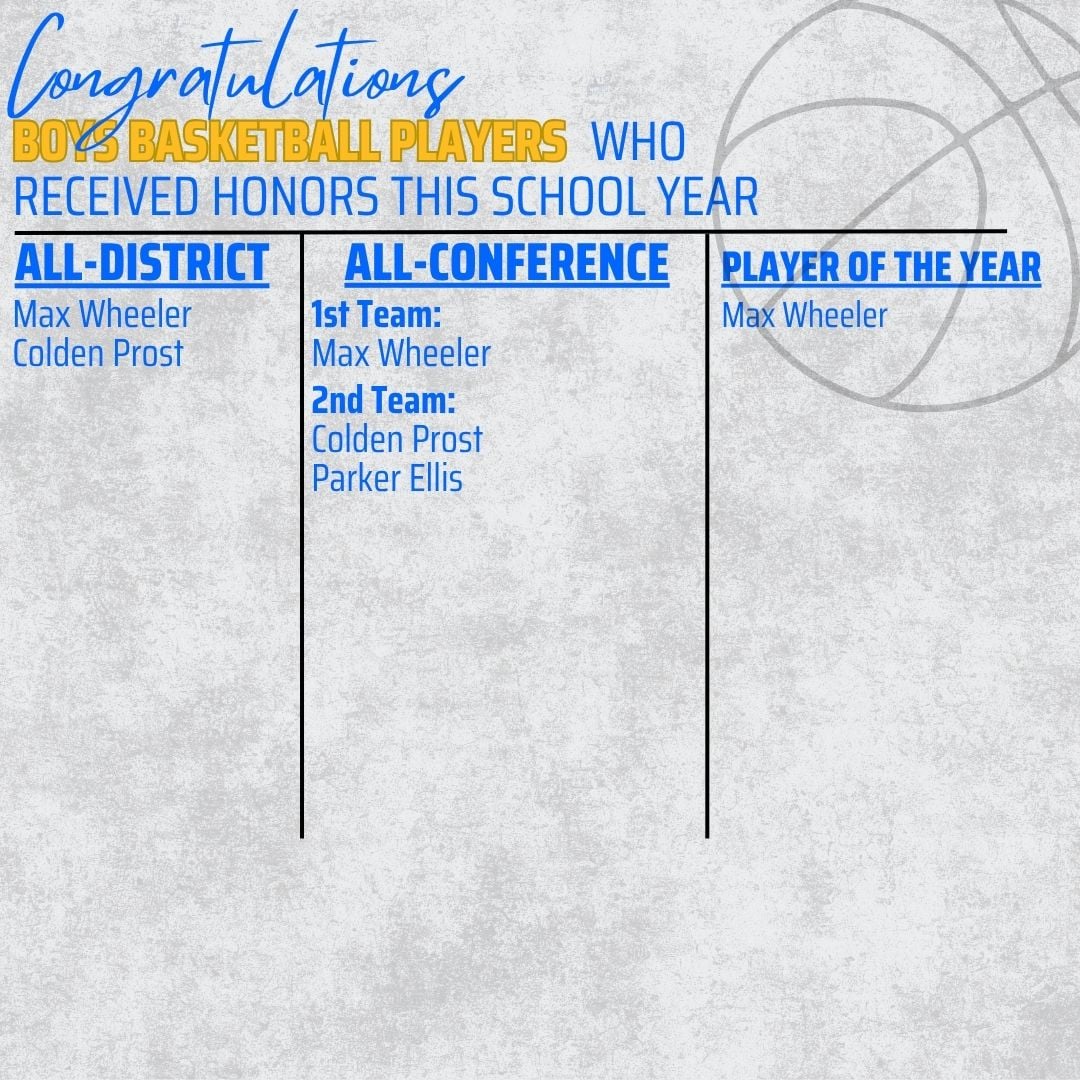 Congratulations
BOYS BASKETBALL PLAYERS WHO RECEIVED HONORS THIS SCHOOL YEAR

ALL-DISTRICT
Max Wheeler
Colden Prost

ALL-CONFERENCE
1st Team:
Max Wheeler
2nd Team:
Colden Prost
Parker Ellis

PLAYER OF THE YEAR
Max Wheeler